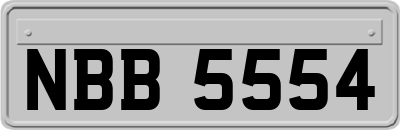 NBB 5554